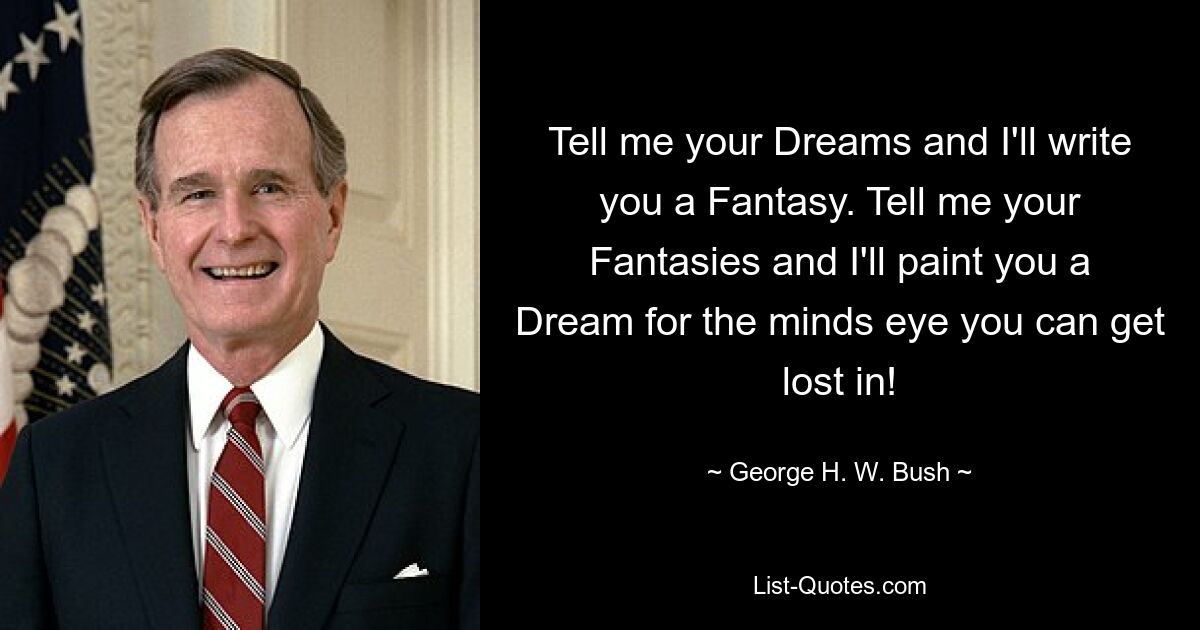 Tell me your Dreams and I'll write you a Fantasy. Tell me your Fantasies and I'll paint you a Dream for the minds eye you can get lost in!

~ George H. W. Bush ~

List-Quotes.com